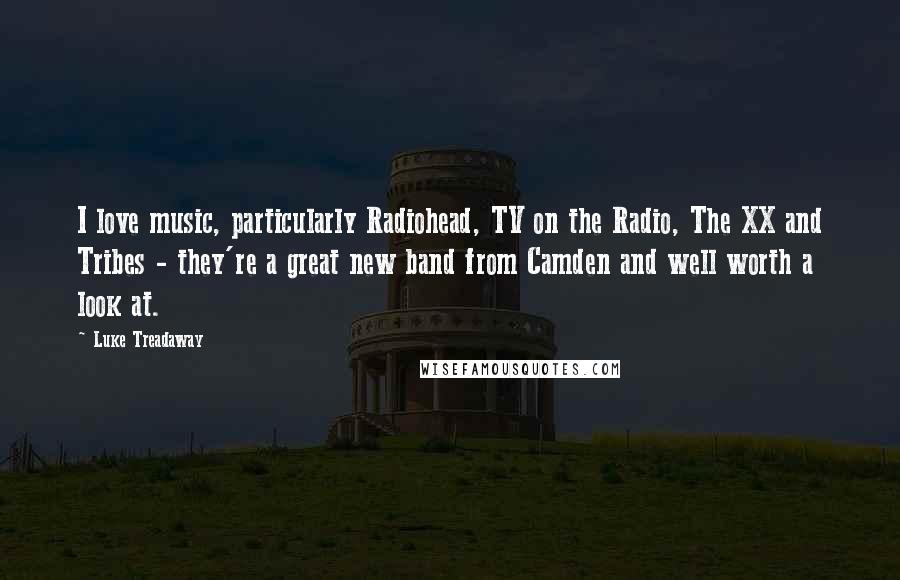 I love music, particularly Radiohead, TV on the Radio, The XX and Tribes - they're a great new band from Camden and well worth a look at.

~ Luke Treadaway

WISEFAMOUSQUOTES.COM